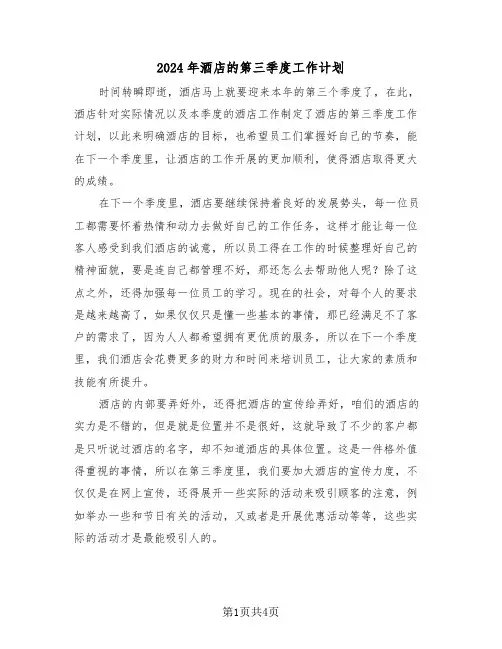 2024年酒店的第三季度工作计划

时间转瞬即逝，酒店马上就要迎来本年的第三个季度了，在此，酒店针对实际情况以及本季度的酒店工作制定了酒店的第三季度工作计划，以此来明确酒店的目标，也希望员工们掌握好自己的节奏，能在下一个季度里，让酒店的工作开展的更加顺利，使得酒店取得更大的成绩。

在下一个季度里，酒店要继续保持着良好的发展势头，每一位员工都需要怀着热情和动力去做好自己的工作任务，这样才能让每一位客人感受到我们酒店的诚意，所以员工得在工作的时候整理好自己的精神面貌，要是连自己都管理不好，那还怎么去帮助他人呢？除了这点之外，还得加强每一位员工的学习。现在的社会，对每个人的要求是越来越高了，如果仅仅只是懂一些基本的事情，那已经满足不了客户的需求了，因为人人都希望拥有更优质的服务，所以在下一个季度里，我们酒店会花费更多的财力和时间来培训员工，让大家的素质和技能有所提升。

酒店的内部要弄好外，还得把酒店的宣传给弄好，咱们的酒店的实力是不错的，但是就是位置并不是很好，这就导致了不少的客户都是只听说过酒店的名字，却不知道酒店的具体位置。这是一件格外值得重视的事情，所以在第三季度里，我们要加大酒店的宣传力度，不仅仅是在网上宣传，还得展开一些实际的活动来吸引顾客的注意，例如举办一些和节日有关的活动，又或者是开展优惠活动等等，这些实际的活动才是最能吸引人的。

第1页共4页